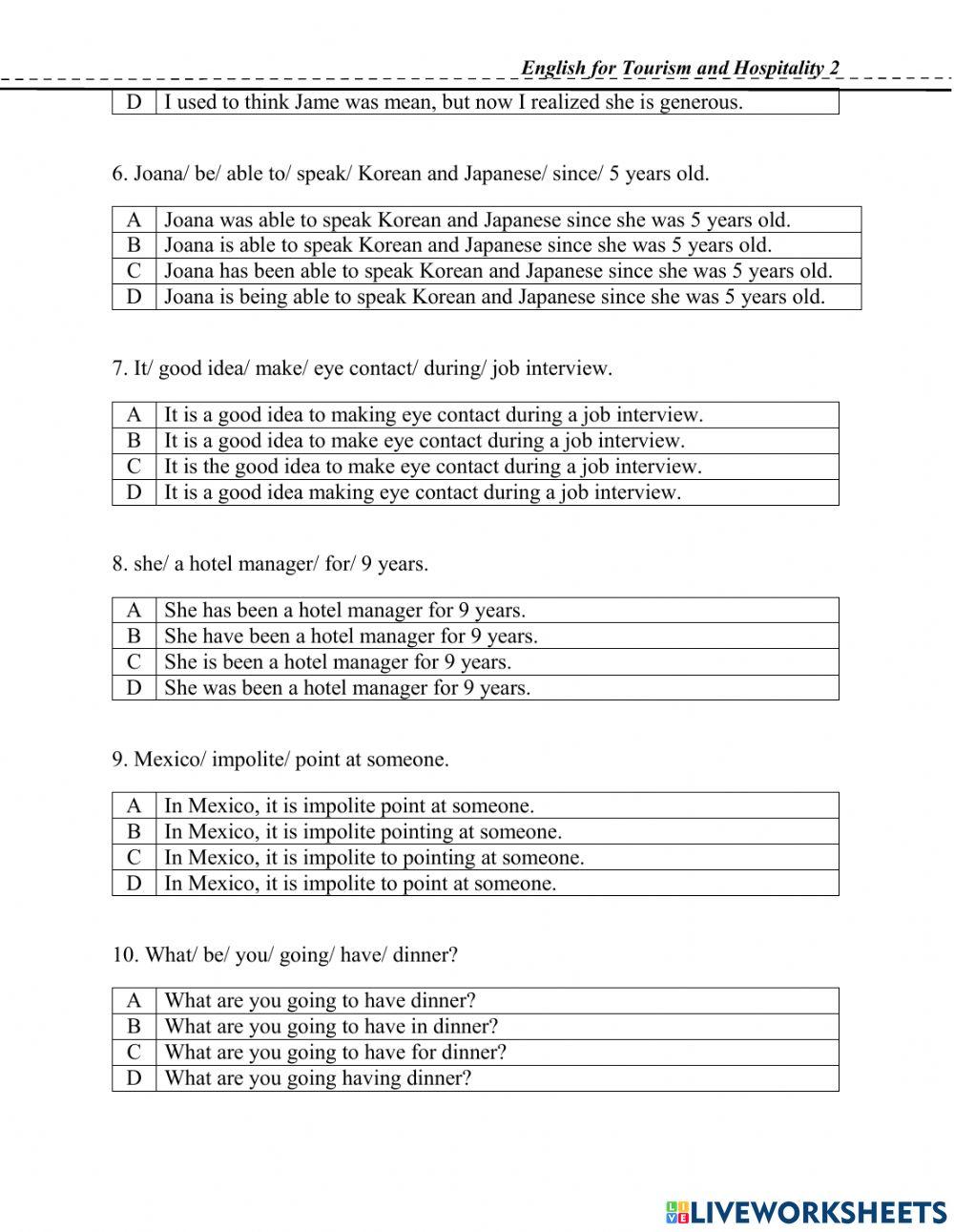 English for Tourism and Hospitality 2

| D | I used to think Jame was mean, but now I realized she is generous. |
|---|---|

6. Joana/ be/ able to/ speak/ Korean and Japanese/ since/ 5 years old.

| A | Joana was able to speak Korean and Japanese since she was 5 years old. |
|---|---|
| B | Joana is able to speak Korean and Japanese since she was 5 years old. |
| C | Joana has been able to speak Korean and Japanese since she was 5 years old. |
| D | Joana is being able to speak Korean and Japanese since she was 5 years old. |

7. It/ good idea/ make/ eye contact/ during/ job interview.

| A | It is a good idea to making eye contact during a job interview. |
|---|---|
| B | It is a good idea to make eye contact during a job interview. |
| C | It is the good idea to make eye contact during a job interview. |
| D | It is a good idea making eye contact during a job interview. |

8. she/ a hotel manager/ for/ 9 years.

| A | She has been a hotel manager for 9 years. |
|---|---|
| B | She have been a hotel manager for 9 years. |
| C | She is been a hotel manager for 9 years. |
| D | She was been a hotel manager for 9 years. |

9. Mexico/ impolite/ point at someone.

| A | In Mexico, it is impolite point at someone. |
|---|---|
| B | In Mexico, it is impolite pointing at someone. |
| C | In Mexico, it is impolite to pointing at someone. |
| D | In Mexico, it is impolite to point at someone. |

10. What/ be/ you/ going/ have/ dinner?

| A | What are you going to have dinner? |
|---|---|
| B | What are you going to have in dinner? |
| C | What are you going to have for dinner? |
| D | What are you going having dinner? |

LIVEWORKSHEETS